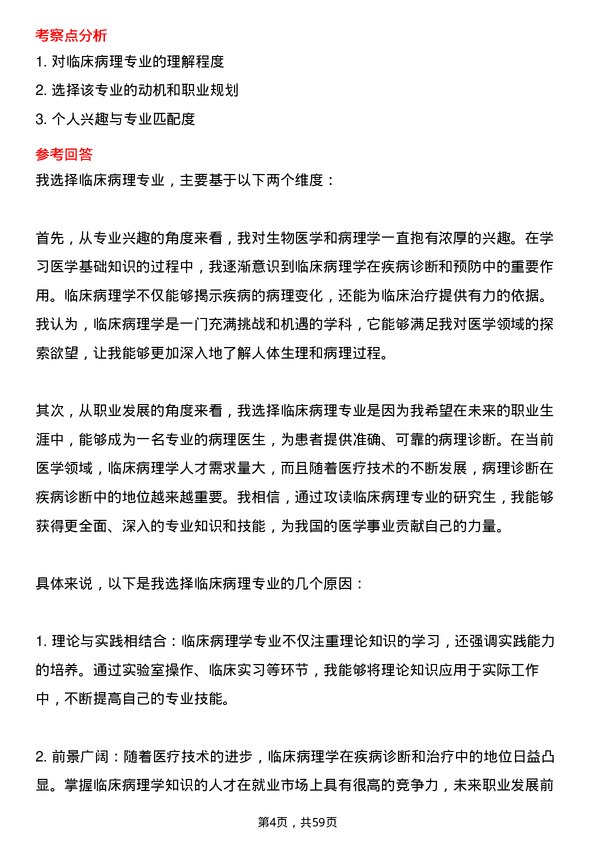 考察点分析

1. 对临床病理专业的理解程度

2. 选择该专业的动机和职业规划

3. 个人兴趣与专业匹配度

参考回答

我选择临床病理专业，主要基于以下两个维度：

首先，从专业兴趣的角度来看，我对生物医学和病理学一直抱有浓厚的兴趣。在学习医学基础知识的过程中，我逐渐意识到临床病理学在疾病诊断和预防中的重要作用。临床病理学不仅能够揭示疾病的病理变化，还能为临床治疗提供有力的依据。我认为，临床病理学是一门充满挑战和机遇的学科，它能够满足我对医学领域的探索欲望，让我能够更加深入地了解人体生理和病理过程。

其次，从职业发展的角度来看，我选择临床病理专业是因为我希望在未来的职业生涯中，能够成为一名专业的病理医生，为患者提供准确、可靠的病理诊断。在当前医学领域，临床病理学人才需求量大，而且随着医疗技术的不断发展，病理诊断在疾病诊断中的地位越来越重要。我相信，通过攻读临床病理专业的研究生，我能够获得更全面、深入的专业知识和技能，为我国的医学事业贡献自己的力量。

具体来说，以下是我选择临床病理专业的几个原因：

1. 理论与实践相结合：临床病理学专业不仅注重理论知识的学习，还强调实践能力的培养。通过实验室操作、临床实习等环节，我能够将理论知识应用于实际工作中，不断提高自己的专业技能。

2. 前景广阔：随着医疗技术的进步，临床病理学在疾病诊断和治疗中的地位日益凸显。掌握临床病理学知识的人才在就业市场上具有很高的竞争力，未来职业发展前

第4页，共59页